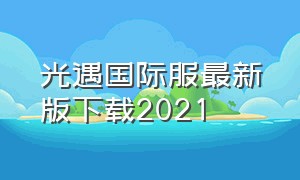 光遇国际服最新版下载2021